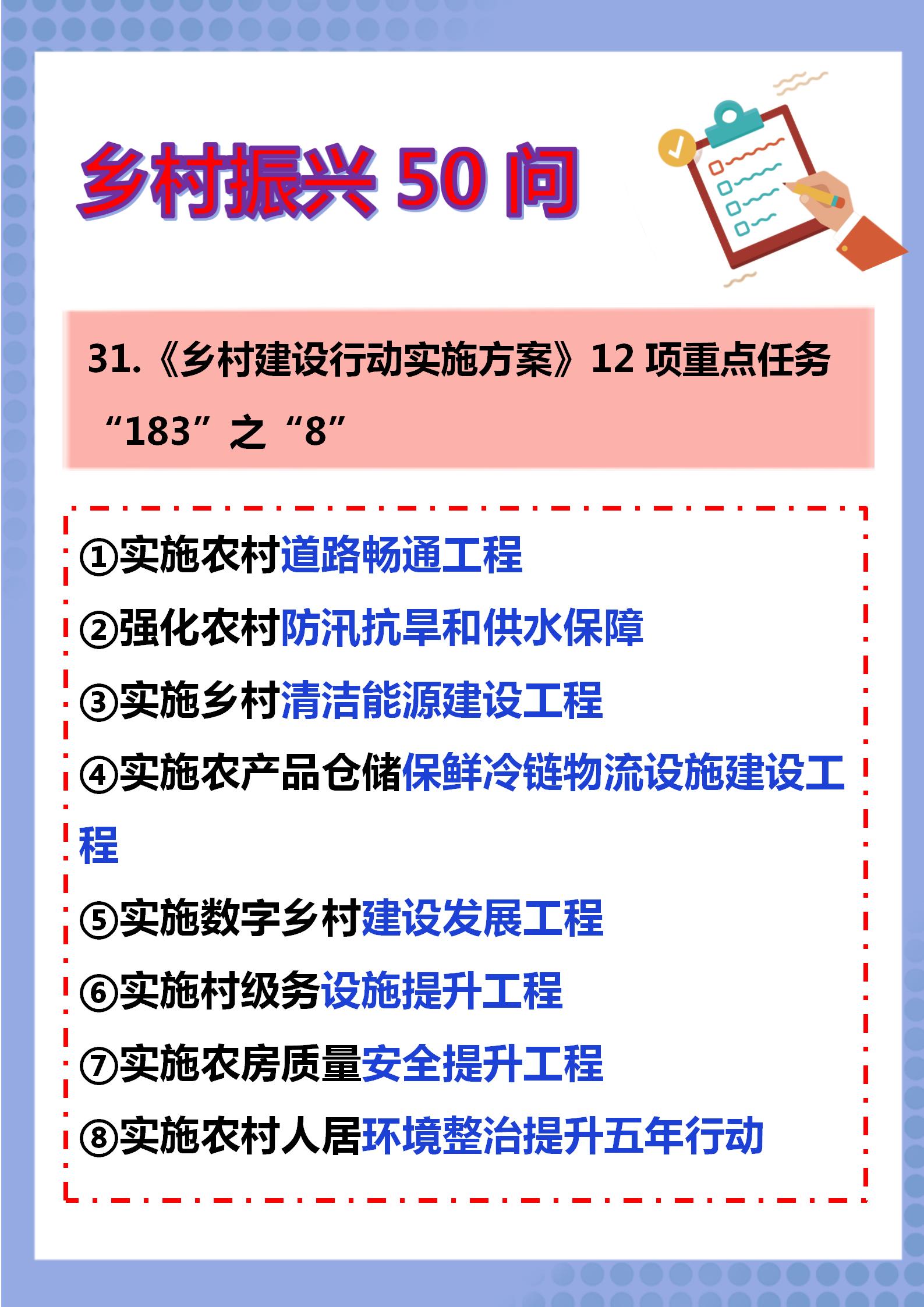 乡村振兴 50 问

31.《乡村建设行动实施方案》12 项重点任务“183”之“8”

①实施农村道路畅通工程

②强化农村防汛抗旱和供水保障

③实施乡村清洁能源建设工程

④实施农产品仓储保鲜冷链物流设施建设工程

⑤实施数字乡村建设发展工程

⑥实施村级务设施提升工程

⑦实施农房质量安全提升工程

⑧实施农村人居环境整治提升五年行动